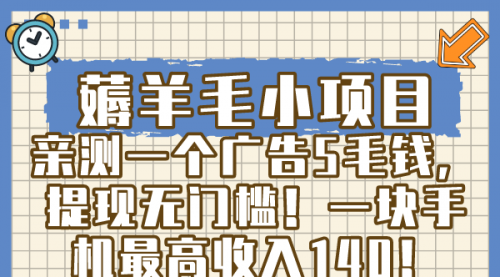 薅羊毛小项目

亲测一个广告5毛钱，提现无门槛！一块手机最高收入140！